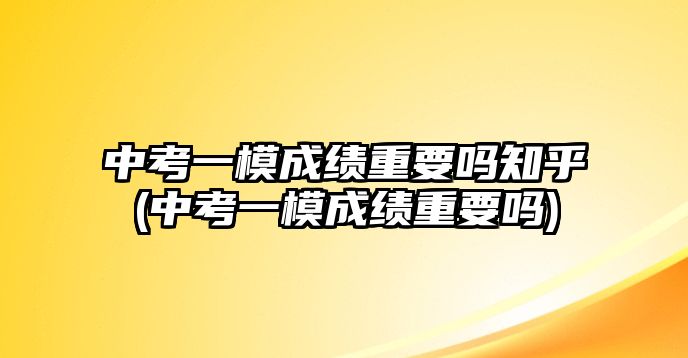 中考一模成绩重要吗知乎
(中考一模成绩重要吗)